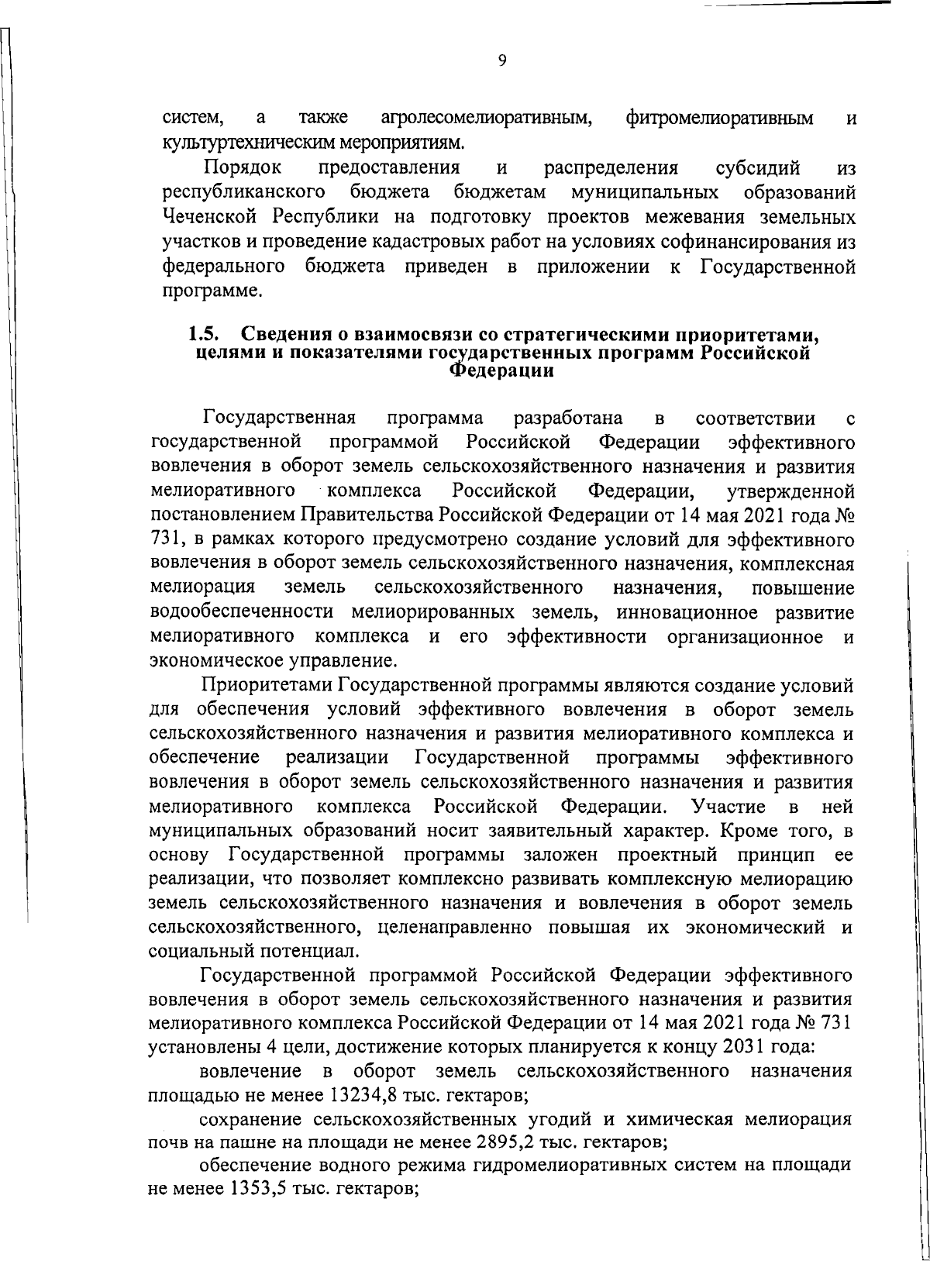 9

систем, а также агролесомелиоративным, фитромелиоративным и культуртехническим мероприятиям.

Порядок предоставления и распределения субсидий из республиканского бюджета бюджетам муниципальных образований Чеченской Республики на подготовку проектов межевания земельных участков и проведение кадастровых работ на условиях софинансирования из федерального бюджета приведен в приложении к Государственной программе.

1.5. Сведения о взаимосвязи со стратегическими приоритетами, целями и показателями государственных программ Российской Федерации

Государственная программа разработана в соответствии с государственной программой Российской Федерации эффективного вовлечения в оборот земель сельскохозяйственного назначения и развития мелиоративного комплекса Российской Федерации, утвержденной постановлением Правительства Российской Федерации от 14 мая 2021 года № 731, в рамках которого предусмотрено создание условий для эффективного вовлечения в оборот земель сельскохозяйственного назначения, комплексная мелиорация земель сельскохозяйственного назначения, повышение водообеспеченности мелиорированных земель, инновационное развитие мелиоративного комплекса и его эффективности организационное и экономическое управление.

Приоритетами Государственной программы являются создание условий для обеспечения условий эффективного вовлечения в оборот земель сельскохозяйственного назначения и развития мелиоративного комплекса и обеспечение реализации Государственной программы эффективного вовлечения в оборот земель сельскохозяйственного назначения и развития мелиоративного комплекса Российской Федерации. Участие в ней муниципальных образований носит заявительный характер. Кроме того, в основу Государственной программы заложен проектный принцип ее реализации, что позволяет комплексно развивать комплексную мелиорацию земель сельскохозяйственного назначения и вовлечения в оборот земель сельскохозяйственного, целенаправленно повышая их экономический и социальный потенциал.

Государственной программой Российской Федерации эффективного вовлечения в оборот земель сельскохозяйственного назначения и развития мелиоративного комплекса Российской Федерации от 14 мая 2021 года № 731 установлены 4 цели, достижение которых планируется к концу 2031 года:

вовлечение в оборот земель сельскохозяйственного назначения площадью не менее 13234,8 тыс. гектаров;

сохранение сельскохозяйственных угодий и химическая мелиорация почв на пашне на площади не менее 2895,2 тыс. гектаров;

обеспечение водного режима гидромелиоративных систем на площади не менее 1353,5 тыс. гектаров;